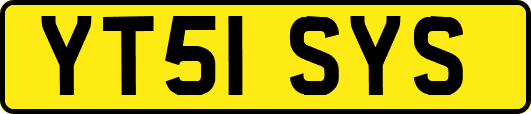 YT51 SYS